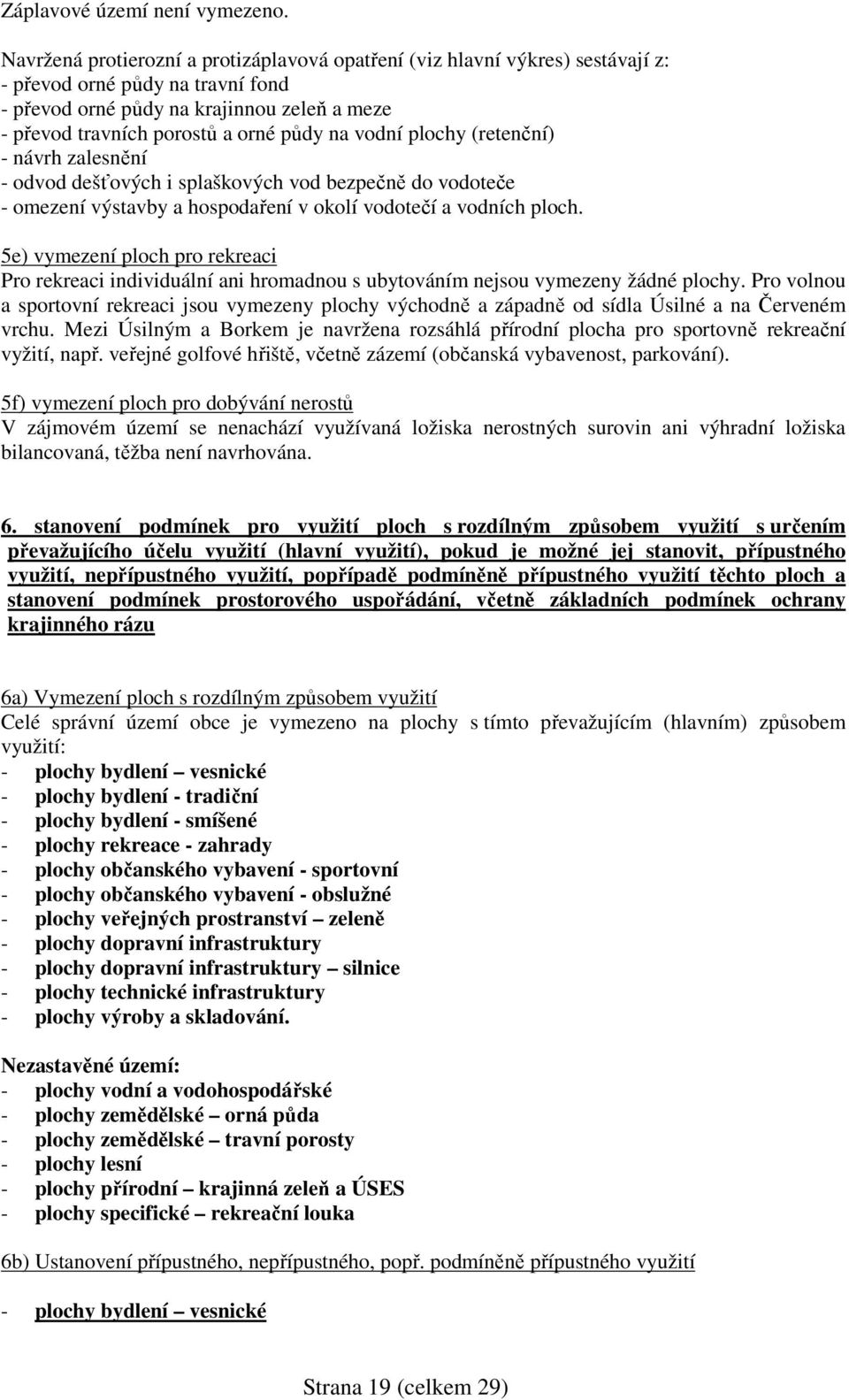 Záplavové území není vymezeno.

Navržená protierozní a protizáplavová opatření (viz hlavní výkres) sestávají z:
- převod orné půdy na travní fond
- převod orné půdy na krajinnou zeleň a meze
- převod travních porostů a orné půdy na vodní plochy (retenční)
- návrh zalesnění
- odvod dešťových i splaškových vod bezpečně do vodoteče
- omezení výstavby a hospodaření v okolí vodotečí a vodních ploch.

5e) vymezení ploch pro rekreaci
Pro rekreaci individuální ani hromadnou s ubytováním nejsou vymezeny žádné plochy. Pro volnou a sportovní rekreaci jsou vymezeny plochy východně a západně od sídla Úsilné a na Červeném vrchu. Mezi Úsilným a Borkem je navržena rozsáhlá přírodní plocha pro sportovně rekreační vyžití, např. veřejné golfové hřiště, včetně zázemí (občanská vybavenost, parkování).

5f) vymezení ploch pro dobývání nerostů
V zájmovém území se nenachází využívaná ložiska nerostných surovin ani výhradní ložiska bilancovaná, těžba není navrhována.

6. stanovení podmínek pro využití ploch s rozdílným způsobem využití s určením převažujícího účelu využití (hlavní využití), pokud je možné jej stanovit, přípustného využití, nepřípustného využití, popřípadě podmíněně přípustného využití těchto ploch a stanovení podmínek prostorového uspořádání, včetně základních podmínek ochrany krajinného rázu

6a) Vymezení ploch s rozdílným způsobem využití
Celé správní území obce je vymezeno na plochy s tímto převažujícím (hlavním) způsobem využití:
- plochy bydlení – vesnické
- plochy bydlení - tradiční
- plochy bydlení - smíšené
- plochy rekreace - zahrady
- plochy občanského vybavení - sportovní
- plochy občanského vybavení - obslužné
- plochy veřejných prostranství – zeleně
- plochy dopravní infrastruktury
- plochy dopravní infrastruktury – silnice
- plochy technické infrastruktury
- plochy výroby a skladování.

Nezastavěné území:
- plochy vodní a vodohospodářské
- plochy zemědělské – orná půda
- plochy zemědělské – travní porosty
- plochy lesní
- plochy přírodní – krajinná zeleň a ÚSES
- plochy specifické – rekreační louka

6b) Ustanovení přípustného, nepřípustného, popř. podmíněně přípustného využití

- plochy bydlení – vesnické

Strana 19 (celkem 29)